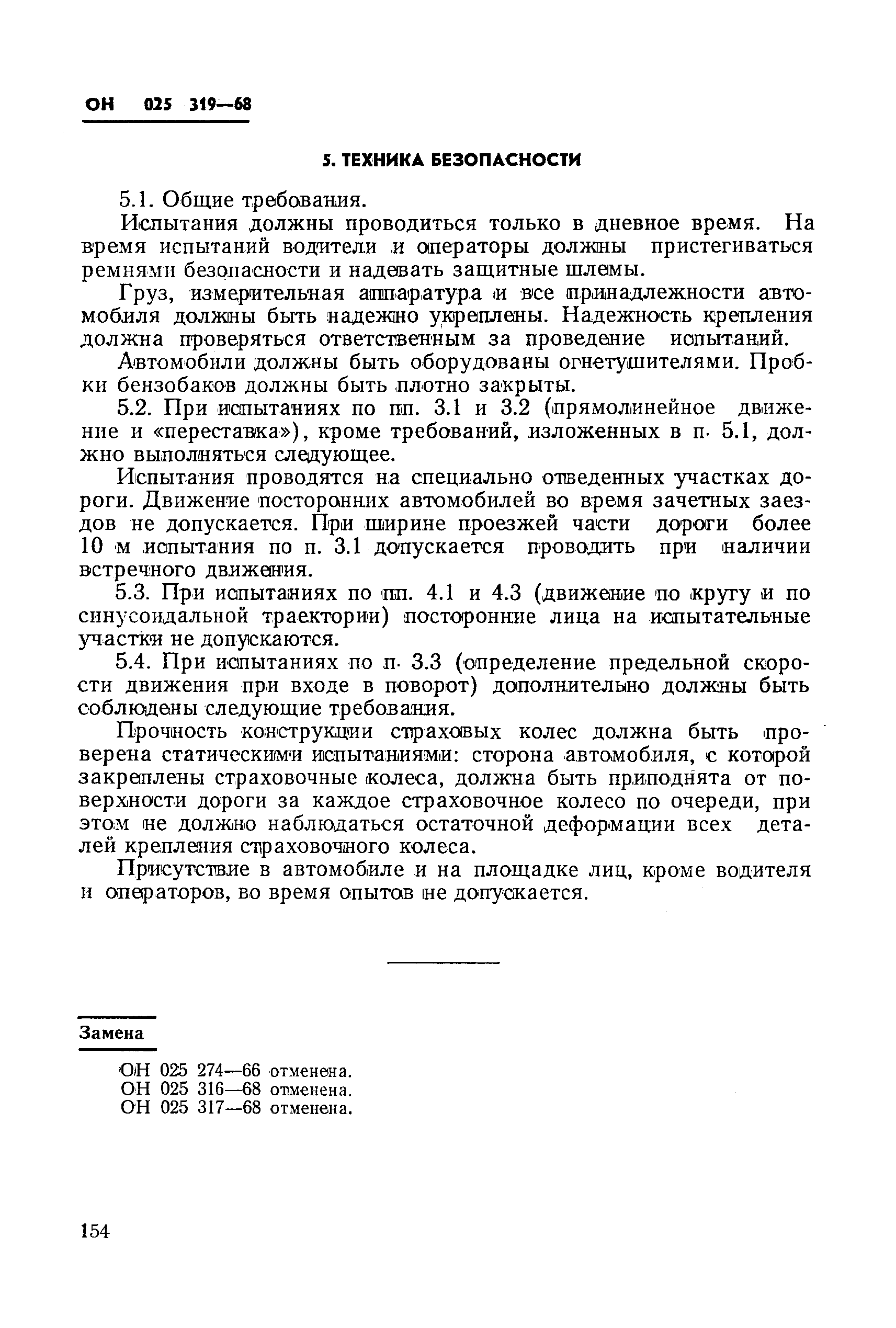 ОН 025 319—68

5. ТЕХНИКА БЕЗОПАСНОСТИ

5.1. Общие требования.

Испытания должны проводиться только в дневное время. На время испытаний водители и операторы должны пристегиваться ремнями безопасности и надевать защитные шлемы.

Груз, измерительная аппаратура и все принадлежности автомобиля должны быть надежно укреплены. Надежность крепления должна проверяться ответственным за проведение испытаний.

Автомобили должны быть оборудованы огнетушителями. Пробки бензобаков должны быть плотно закрыты.

5.2. При испытаниях по пп. 3.1 и 3.2 (прямолинейное движение и «переставка»), кроме требований, изложенных в п. 5.1, должно выполняться следующее.

Испытания проводятся на специально отведенных участках дороги. Движение посторонних автомобилей во время зачетных заездов не допускается. При ширине проезжей части дороги более 10 м испытания по п. 3.1 допускается проводить при наличии встречного движения.

5.3. При испытаниях по пп. 4.1 и 4.3 (движение по кругу и по синусоидальной траектории) посторонние лица на испытательные участки не допускаются.

5.4. При испытаниях по п. 3.3 (определение предельной скорости движения при входе в поворот) дополнительно должны быть соблюдены следующие требования.

Прочность конструкции страховых колес должна быть проверена статическими испытаниями: сторона автомобиля, с которой закреплены страховочные колеса, должна быть приподнята от поверхности дороги за каждое страховочное колесо по очереди, при этом не должно наблюдаться остаточной деформации всех деталей крепления страховочного колеса.

Присутствие в автомобиле и на площадке лиц, кроме водителя и операторов, во время опытов не допускается.

Замена

ОН 025 274—66 отменена.
ОН 025 316—68 отменена.
ОН 025 317—68 отменена.

154